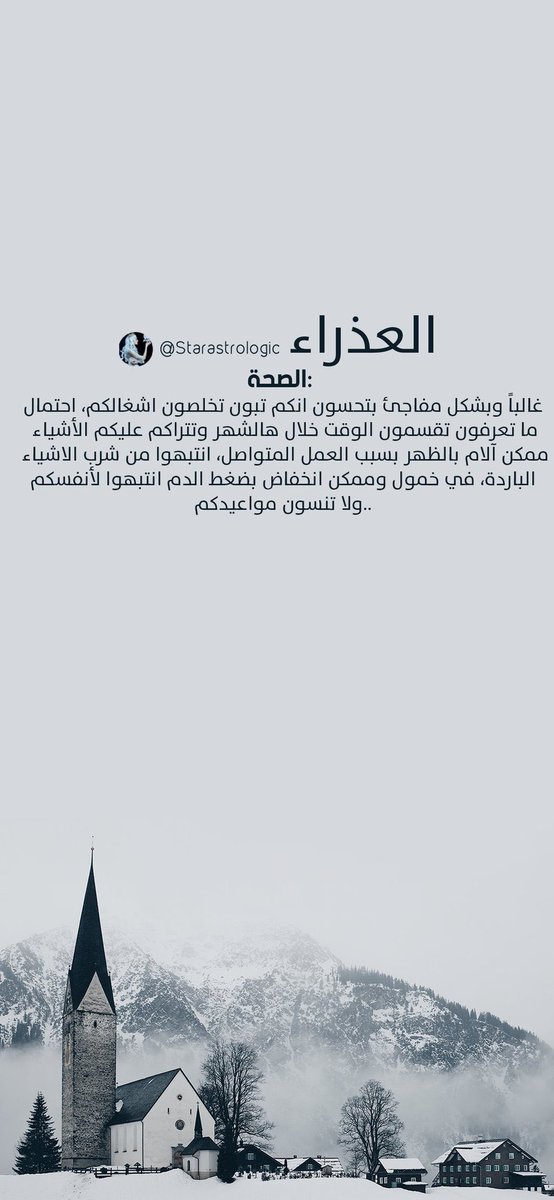 العذراء @Starastrologic

الصحة:
غالباً وبشكل مفاجئ بتحسون انكم تبون تخلصون اشغالكم، احتمال ما تعرفون تقسمون الوقت خلال هالشهر وتتراكم عليكم الأشياء ممكن آلام بالظهر بسبب العمل المتواصل، انتبهوا من شرب الاشياء الباردة، في خمول وممكن انخفاض بضغط الدم انتبهوا لأنفسكم ولا تنسون مواعيدكم..